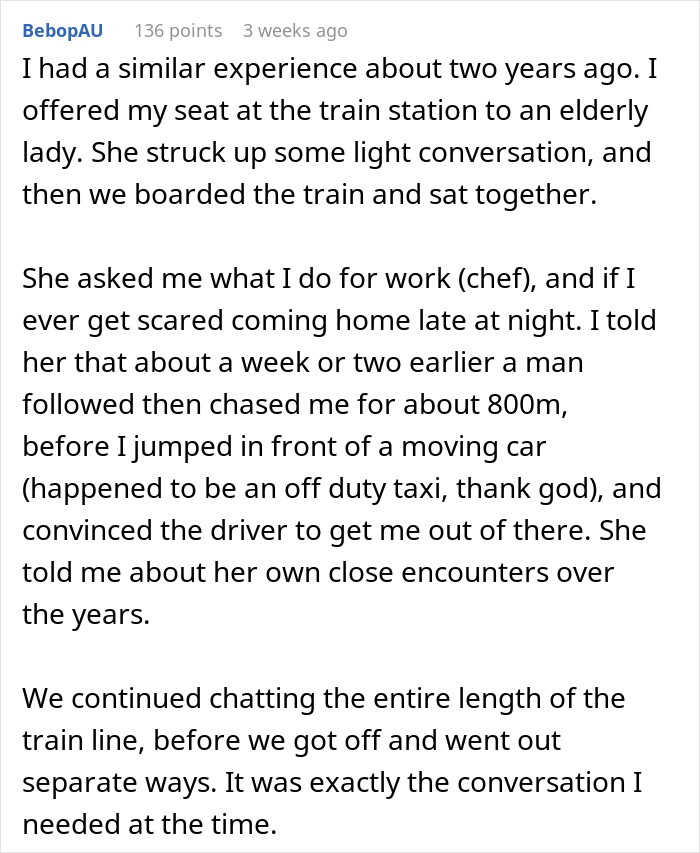 BebopAU 136 points 3 weeks ago

I had a similar experience about two years ago. I offered my seat at the train station to an elderly lady. She struck up some light conversation, and then we boarded the train and sat together.

She asked me what I do for work (chef), and if I ever get scared coming home late at night. I told her that about a week or two earlier a man followed then chased me for about 800m, before I jumped in front of a moving car (happened to be an off duty taxi, thank god), and convinced the driver to get me out of there. She told me about her own close encounters over the years.

We continued chatting the entire length of the train line, before we got off and went out separate ways. It was exactly the conversation I needed at the time.